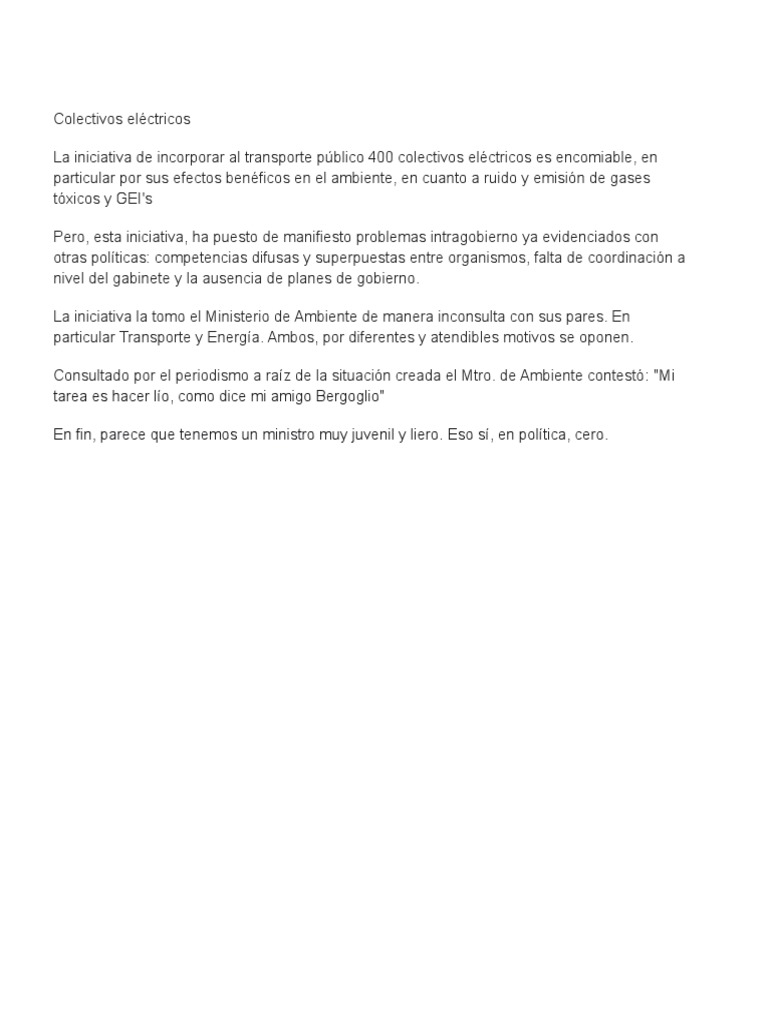 Colectivos eléctricos

La iniciativa de incorporar al transporte público 400 colectivos eléctricos es encomiable, en particular por sus efectos benéficos en el ambiente, en cuanto a ruido y emisión de gases tóxicos y GEI's

Pero, esta iniciativa, ha puesto de manifiesto problemas intragobierno ya evidenciados con otras políticas: competencias difusas y superpuestas entre organismos, falta de coordinación a nivel del gabinete y la ausencia de planes de gobierno.

La iniciativa la tomo el Ministerio de Ambiente de manera inconsulta con sus pares. En particular Transporte y Energía. Ambos, por diferentes y atendibles motivos se oponen.

Consultado por el periodismo a raíz de la situación creada el Mtro. de Ambiente contestó: "Mi tarea es hacer lío, como dice mi amigo Bergoglio"

En fin, parece que tenemos un ministro muy juvenil y liero. Eso sí, en política, cero.